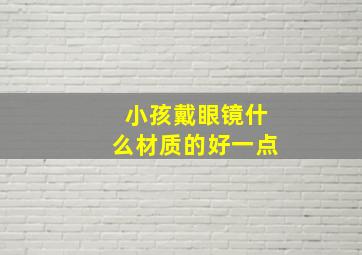 小孩戴眼镜什么材质的好一点